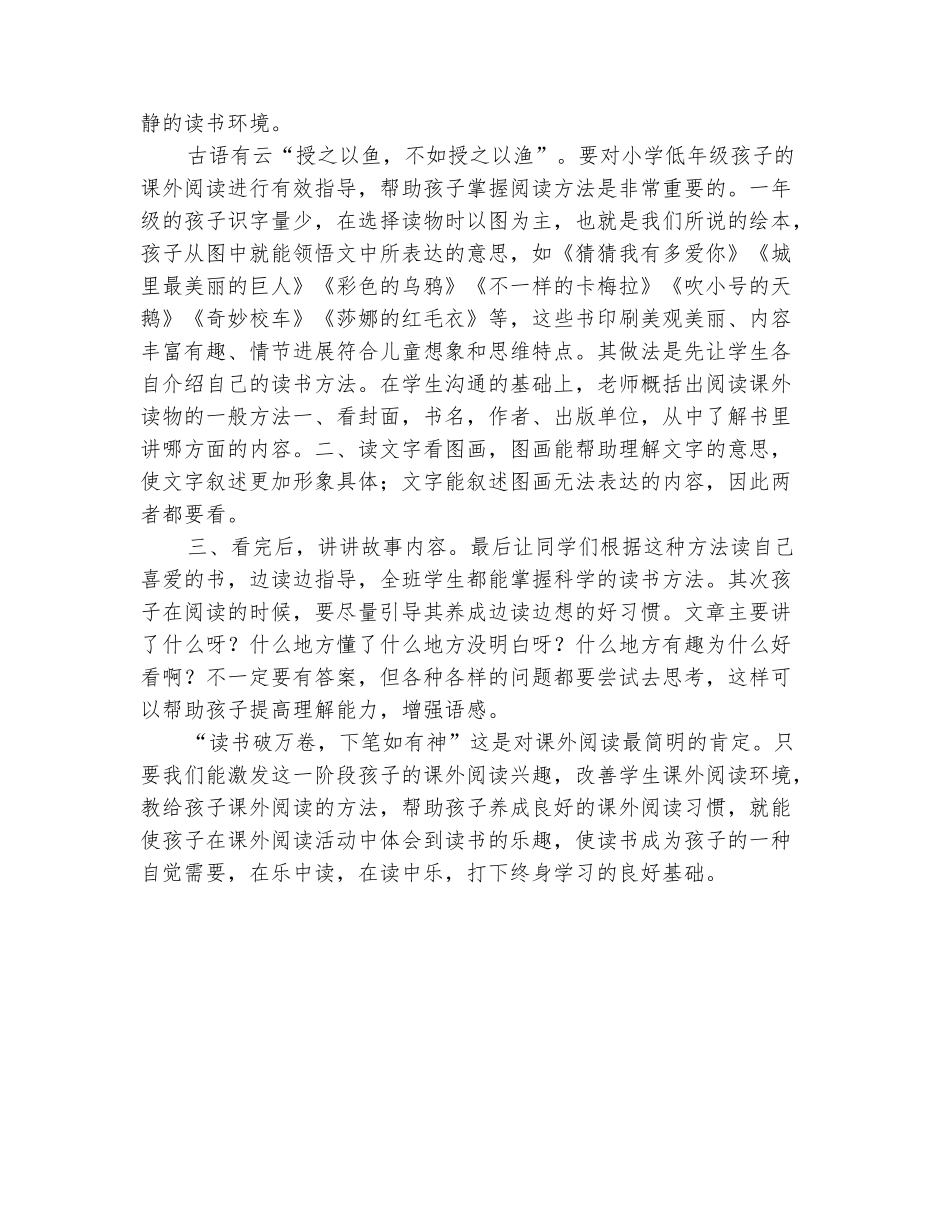 静的读书环境。

古语有云“授之以鱼，不如授之以渔”。要对小学低年级孩子的课外阅读进行有效指导，帮助孩子掌握阅读方法是非常重要的。一年级的孩子识字量少，在选择读物时以图为主，也就是我们所说的绘本，孩子从图中就能领悟文中所表达的意思，如《猜猜我有多爱你》《城里最美丽的巨人》《彩色的乌鸦》《不一样的卡梅拉》《吹小号的天鹅》《奇妙校车》《莎娜的红毛衣》等，这些书印刷美观美丽、内容丰富有趣、情节进展符合儿童想象和思维特点。其做法是先让学生各自介绍自己的读书方法。在学生沟通的基础上，老师概括出阅读课外读物的一般方法一、看封面，书名，作者、出版单位，从中了解书里讲哪方面的内容。二、读文字看图画，图画能帮助理解文字的意思，使文字叙述更加形象具体；文字能叙述图画无法表达的内容，因此两者都要看。

三、看完后，讲讲故事内容。最后让同学们根据这种方法读自己喜爱的书，边读边指导，全班学生都能掌握科学的读书方法。其次孩子在阅读的时候，要尽量引导其养成边读边想的好习惯。文章主要讲了什么呀？什么地方懂了什么地方没明白呀？什么地方有趣为什么好看啊？不一定要有答案，但各种各样的问题都要尝试去思考，这样可以帮助孩子提高理解能力，增强语感。

“读书破万卷，下笔如有神”这是对课外阅读最简明的肯定。只要我们能激发这一阶段孩子的课外阅读兴趣，改善学生课外阅读环境，教给孩子课外阅读的方法，帮助孩子养成良好的课外阅读习惯，就能使孩子在课外阅读活动中体会到读书的乐趣，使读书成为孩子的一种自觉需要，在乐中读，在读中乐，打下终身学习的良好基础。